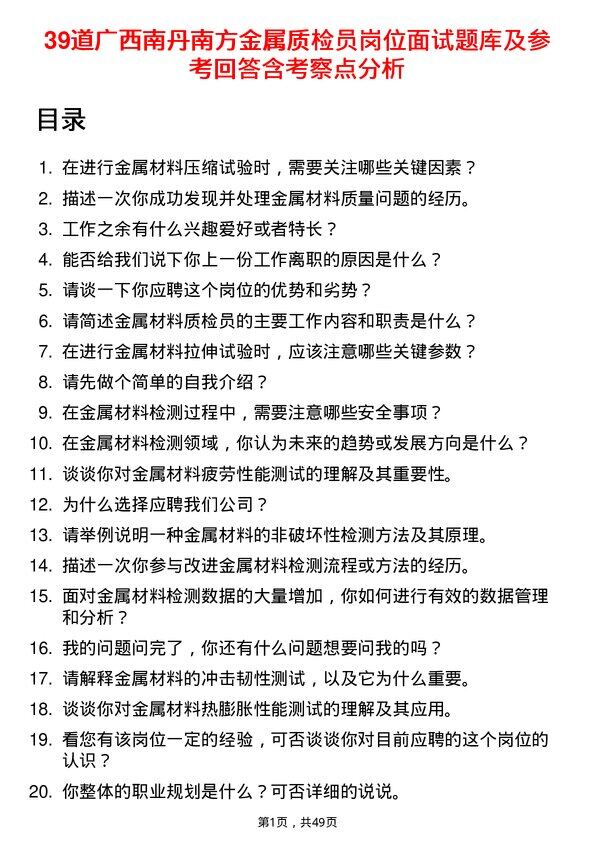 39道广西南丹南方金属质检员岗位面试题库及参考回答含考察点分析

目录

1. 在进行金属材料压缩试验时，需要关注哪些关键因素？
2. 描述一次你成功发现并处理金属材料质量问题的经历。
3. 工作之余有什么兴趣爱好或者特长？
4. 能否给我们说下你上一份工作离职的原因是什么？
5. 请谈一下你应聘这个岗位的优势和劣势？
6. 请简述金属材料质检员的主要工作内容和职责是什么？
7. 在进行金属材料拉伸试验时，应该注意哪些关键参数？
8. 请先做个简单的自我介绍？
9. 在金属材料检测过程中，需要注意哪些安全事项？
10. 在金属材料检测领域，你认为未来的趋势或发展方向是什么？
11. 谈谈你对金属材料疲劳性能测试的理解及其重要性。
12. 为什么选择应聘我们公司？
13. 请举例说明一种金属材料的非破坏性检测方法及其原理。
14. 描述一次你参与改进金属材料检测流程或方法的经历。
15. 面对金属材料检测数据的大量增加，你如何进行有效的数据管理和分析？
16. 我的问题问完了，你还有什么问题想要问我的吗？
17. 请解释金属材料的冲击韧性测试，以及它为什么重要。
18. 谈谈你对金属材料热膨胀性能测试的理解及其应用。
19. 看您有该岗位一定的经验，可否谈谈你对目前应聘的这个岗位的认识？
20. 你整体的职业规划是什么？可否详细的说说。

第1页，共49页